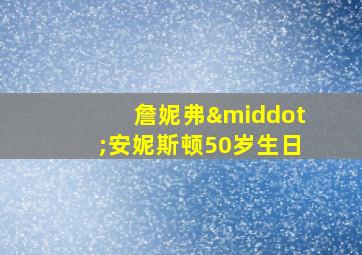 詹妮弗&middot;安妮斯顿50岁生日